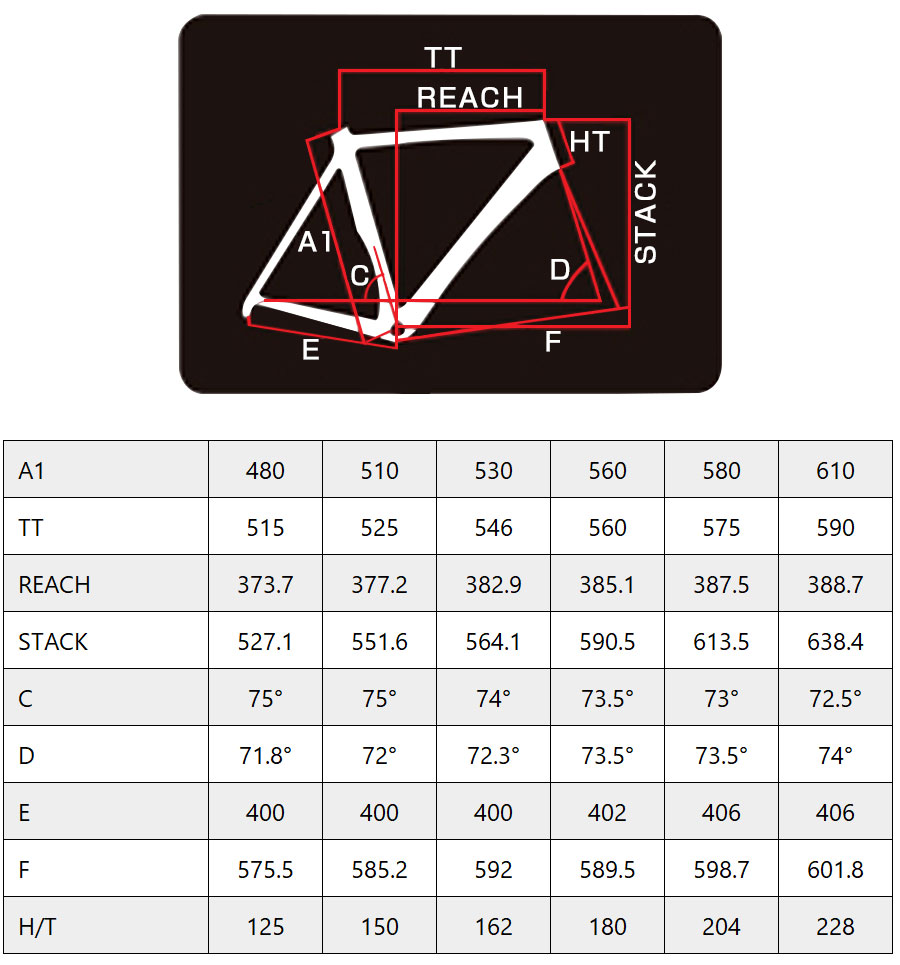 TT
REACH
HT
STACK
A1
C
D
E
F

| A1 | 480 | 510 | 530 | 560 | 580 | 610 |
|---|---|---|---|---|---|---|
| TT | 515 | 525 | 546 | 560 | 575 | 590 |
| REACH | 373.7 | 377.2 | 382.9 | 385.1 | 387.5 | 388.7 |
| STACK | 527.1 | 551.6 | 564.1 | 590.5 | 613.5 | 638.4 |
| C | 75° | 75° | 74° | 73.5° | 73° | 72.5° |
| D | 71.8° | 72° | 72.3° | 73.5° | 73.5° | 74° |
| E | 400 | 400 | 400 | 402 | 406 | 406 |
| F | 575.5 | 585.2 | 592 | 589.5 | 598.7 | 601.8 |
| H/T | 125 | 150 | 162 | 180 | 204 | 228 |